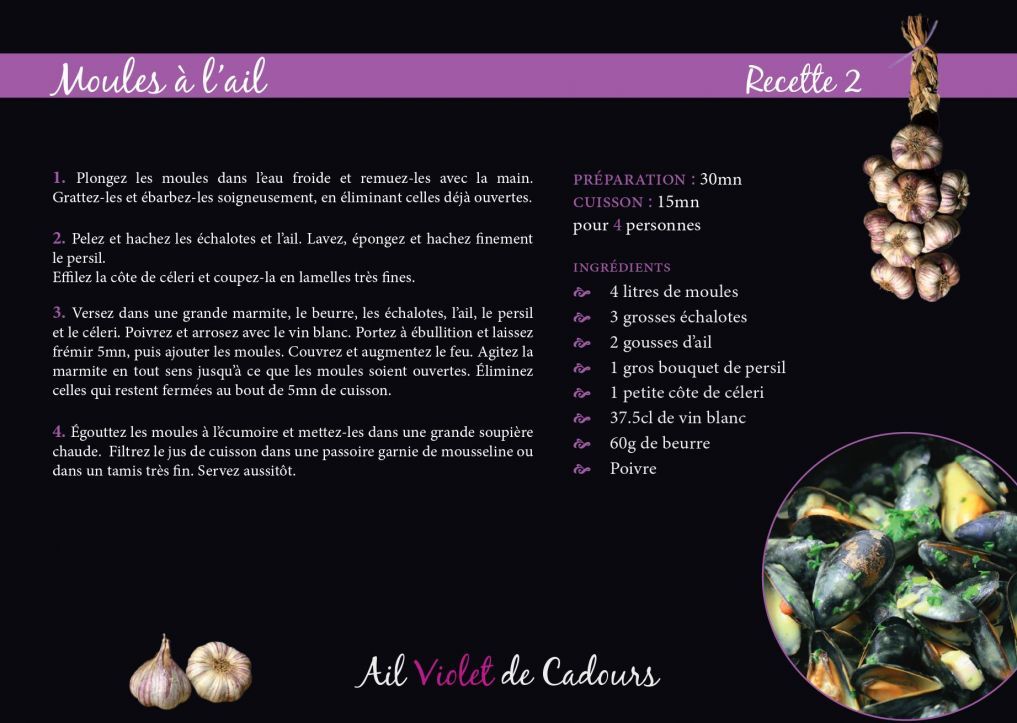 Moules à l'ail

Recette 2

1. Plongez les moules dans l'eau froide et remuez-les avec la main. Grattez-les et ébarbez-les soigneusement, en éliminant celles déjà ouvertes.

2. Pelez et hachez les échalotes et l'ail. Lavez, épongez et hachez finement le persil.
Effilez la côte de céleri et coupez-la en lamelles très fines.

3. Versez dans une grande marmite, le beurre, les échalotes, l'ail, le persil et le céleri. Poivrez et arrosez avec le vin blanc. Portez à ébullition et laissez frémir 5mn, puis ajouter les moules. Couvrez et augmentez le feu. Agitez la marmite en tout sens jusqu'à ce que les moules soient ouvertes. Éliminez celles qui restent fermées au bout de 5mn de cuisson.

4. Égouttez les moules à l'écumoire et mettez-les dans une grande soupière chaude. Filtrez le jus de cuisson dans une passoire garnie de mousseline ou dans un tamis très fin. Servez aussitôt.

PRÉPARATION : 30mn
CUISSON : 15mn
pour 4 personnes

INGRÉDIENTS
4 litres de moules
3 grosses échalotes
2 gousses d'ail
1 gros bouquet de persil
1 petite côte de céleri
37.5cl de vin blanc
60g de beurre
Poivre

Ail Violet de Cadours